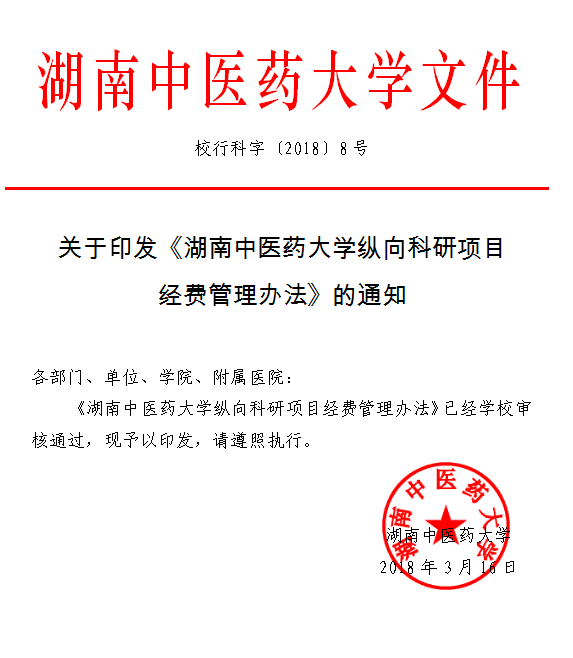 湖南中医药大学文件

校行科字〔2018〕8号

关于印发《湖南中医药大学纵向科研项目经费管理办法》的通知

各部门、单位、学院、附属医院：

《湖南中医药大学纵向科研项目经费管理办法》已经学校审核通过，现予以印发，请遵照执行。

湖南中医药大学

湖南中医药大学

2018年3月16日